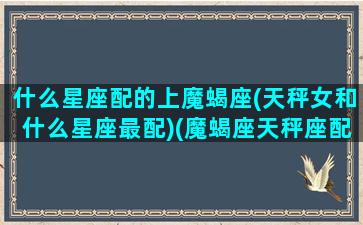 什么星座配的上魔蝎座(天秤女和什么星座最配)(魔蝎座天秤座配